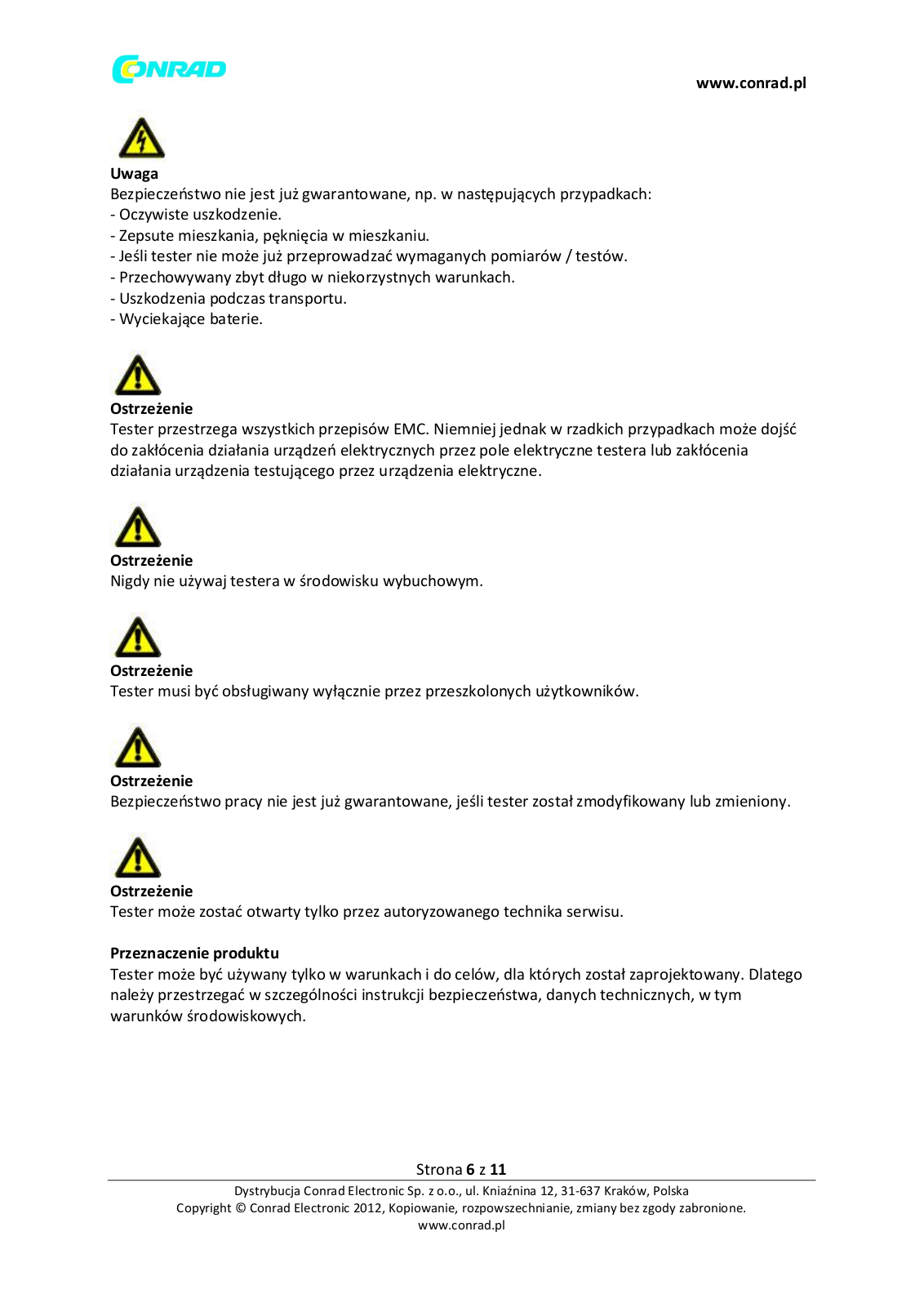 CONRAD

www.conrad.pl

Uwaga
Bezpieczeństwo nie jest już gwarantowane, np. w następujących przypadkach:
- Oczywiste uszkodzenie.
- Zepsute mieszkania, pęknięcia w mieszkaniu.
- Jeśli tester nie może już przeprowadzać wymaganych pomiarów / testów.
- Przechowywany zbyt długo w niekorzystnych warunkach.
- Uszkodzenia podczas transportu.
- Wyciekające baterie.

Ostrzeżenie
Tester przestrzega wszystkich przepisów EMC. Niemniej jednak w rzadkich przypadkach może dojść do zakłócenia działania urządzeń elektrycznych przez pole elektryczne testera lub zakłócenia działania urządzenia testującego przez urządzenia elektryczne.

Ostrzeżenie
Nigdy nie używaj testera w środowisku wybuchowym.

Ostrzeżenie
Tester musi być obsługiwany wyłącznie przez przeszkolonych użytkowników.

Ostrzeżenie
Bezpieczeństwo pracy nie jest już gwarantowane, jeśli tester został zmodyfikowany lub zmieniony.

Ostrzeżenie
Tester może zostać otwarty tylko przez autoryzowanego technika serwisu.

Przeznaczenie produktu
Tester może być używany tylko w warunkach i do celów, dla których został zaprojektowany. Dlatego należy przestrzegać w szczególności instrukcji bezpieczeństwa, danych technicznych, w tym warunków środowiskowych.

Strona 6 z 11

Dystrybucja Conrad Electronic Sp. z o.o., ul. Kniaźnina 12, 31-637 Kraków, Polska
Copyright © Conrad Electronic 2012, Kopiowanie, rozpowszechnianie, zmiany bez zgody zabronione.
www.conrad.pl